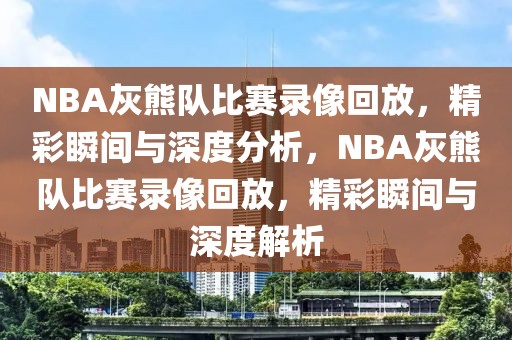 NBA灰熊队比赛录像回放，精彩瞬间与深度分析，NBA灰熊队比赛录像回放，精彩瞬间与深度解析